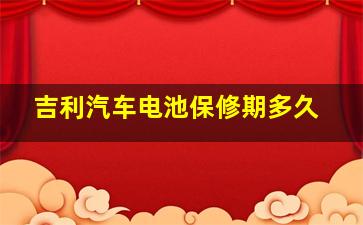 吉利汽车电池保修期多久